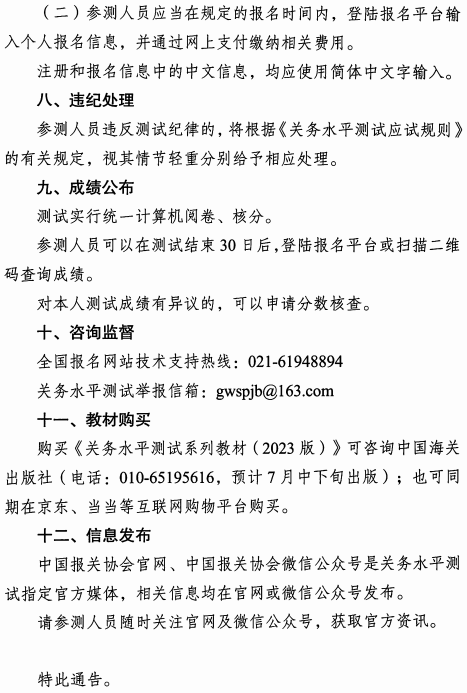 （二）参测人员应当在规定的报名时间内，登陆报名平台输入个人报名信息，并通过网上支付缴纳相关费用。

注册和报名信息中的中文信息，均应使用简体中文字输入。

八、违纪处理

参测人员违反测试纪律的，将根据《关务水平测试应试规则》的有关规定，视其情节轻重分别给予相应处理。

九、成绩公布

测试实行统一计算机阅卷、核分。

参测人员可以在测试结束30日后，登陆报名平台或扫描二维码查询成绩。

对本人测试成绩有异议的，可以申请分数核查。

十、咨询监督

全国报名网站技术支持热线：021-61948894

关务水平测试举报信箱：gwspjb@163.com

十一、教材购买

购买《关务水平测试系列教材（2023版）》可咨询中国海关出版社（电话：010-65195616，预计7月中下旬出版）；也可同期在京东、当当等互联网购物平台购买。

十二、信息发布

中国报关协会官网、中国报关协会微信公众号是关务水平测试指定官方媒体，相关信息均在官网或微信公众号发布。

请参测人员随时关注官网及微信公众号，获取官方资讯。

特此通告。